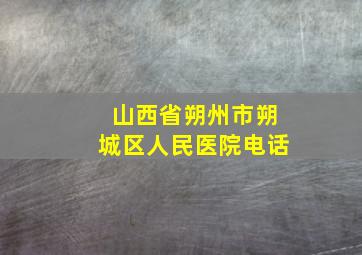 山西省朔州市朔城区人民医院电话